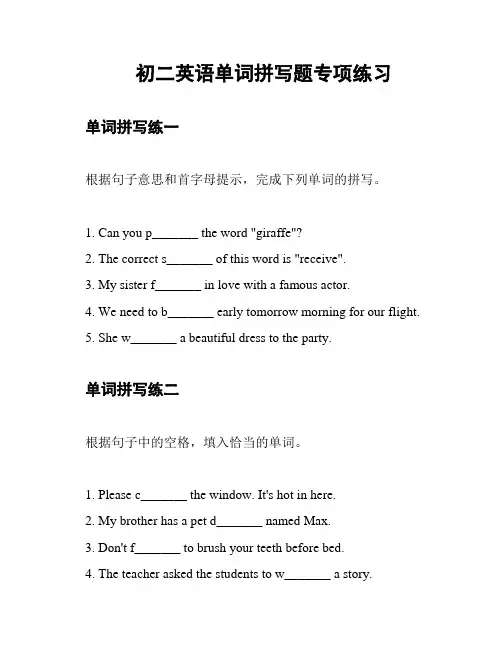 初二英语单词拼写题专项练习

单词拼写练一

根据句子意思和首字母提示，完成下列单词的拼写。

1. Can you p_______ the word "giraffe"?

2. The correct s_______ of this word is "receive".

3. My sister f_______ in love with a famous actor.

4. We need to b_______ early tomorrow morning for our flight.

5. She w_______ a beautiful dress to the party.

单词拼写练二

根据句子中的空格，填入恰当的单词。

1. Please c_______ the window. It's hot in here.

2. My brother has a pet d_______ named Max.

3. Don't f_______ to brush your teeth before bed.

4. The teacher asked the students to w_______ a story.